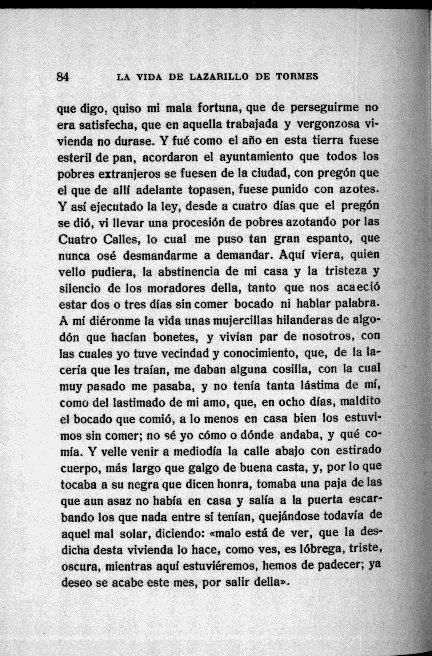 84 LA VIDA DE LAZARILLO DE TORMES

que digo, quiso mi mala fortuna, que de perseguirme no era satisfecha, que en aquella trabajada y vergonzosa vivienda no durase. Y fué como el año en esta tierra fuese esteril de pan, acordaron el ayuntamiento que todos los pobres extranjeros se fuesen de la ciudad, con pregón que el que de allí adelante topasen, fuese punido con azotes. Y así ejecutado la ley, desde a cuatro días que el pregón se dió, vi llevar una procesión de pobres azotando por las Cuatro Calles, lo cual me puso tan gran espanto, que nunca osé desmandarme a demandar. Aquí viera, quien vello pudiera, la abstinencia de mi casa y la tristeza y silencio de los moradores della, tanto que nos acaeció estar dos o tres días sin comer bocado ni hablar palabra. A mí diéronme la vida unas mujercillas hilanderas de algodón que hacían bonetes, y vivían par de nosotros, con las cuales yo tuve vecindad y conocimiento, que, de la lacería que les traían, me daban alguna cosilla, con la cual muy pasado me pasaba, y no tenía tanta lástima de mí, como del lastimado de mi amo, que, en ocho días, maldito el bocado que comió, a lo menos en casa bien los estuvimos sin comer; no sé yo cómo o dónde andaba, y qué comía. Y velle venir a mediodía la calle abajo con estirado cuerpo, más largo que galgo de buena casta, y, por lo que tocaba a su negra que dicen honra, tomaba una paja de las que aun asaz no había en casa y salía a la puerta escarbando los que nada entre sí tenían, quejándose todavía de aquel mal solar, diciendo: «malo está de ver, que la desdicha desta vivienda lo hace, como ves, es lóbrega, triste, oscura, mientras aquí estuviéremos, hemos de padecer; ya deseo se acabe este mes, por salir della».